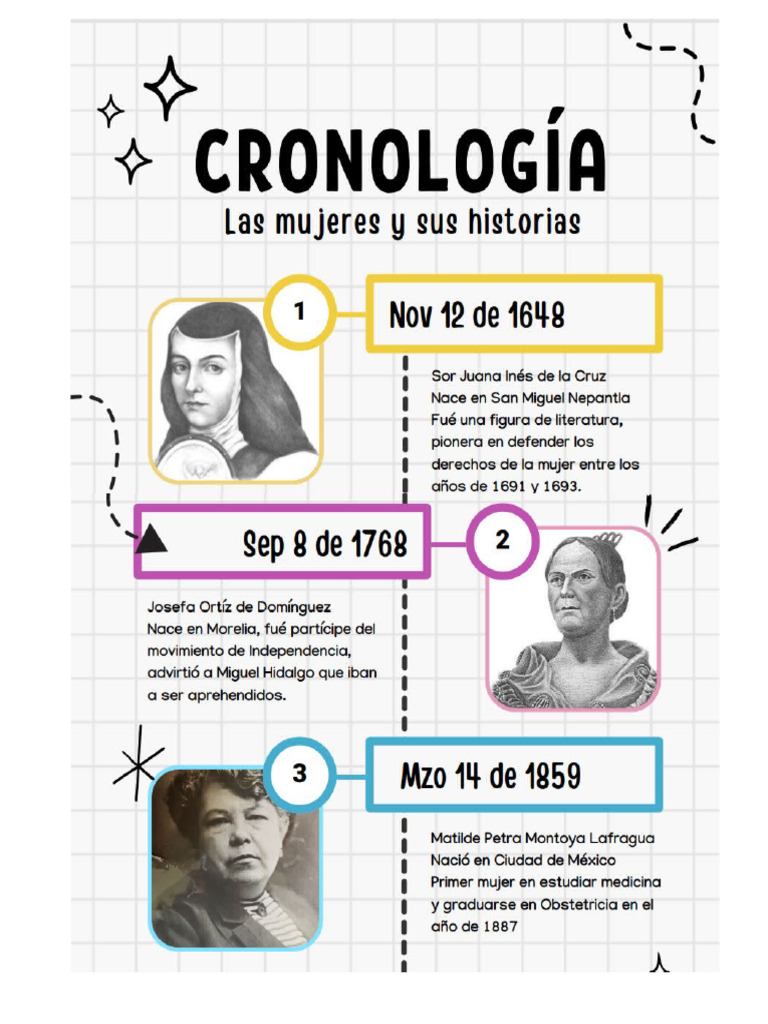 CRONOLOGÍA

Las mujeres y sus historias

1

Nov 12 de 1648

Sor Juana Inés de la Cruz
Nace en San Miguel Nepantla
Fué una figura de literatura, pionera en defender los derechos de la mujer entre los años de 1691 y 1693.

Sep 8 de 1768

2

Josefa Ortíz de Domínguez
Nace en Morelia, fué partícipe del movimiento de Independencia, advirtió a Miguel Hidalgo que iban a ser aprehendidos.

3

Mzo 14 de 1859

Matilde Petra Montoya Lafragua
Nació en Ciudad de México
Primer mujer en estudiar medicina y graduarse en Obstetricia en el año de 1887